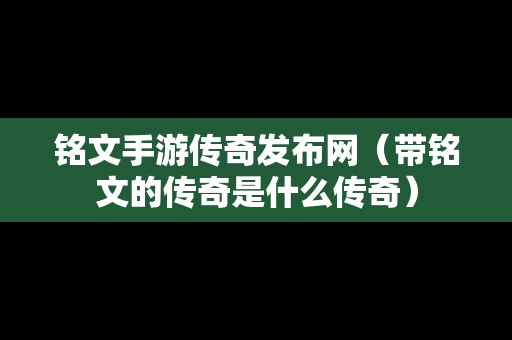 铭文手游传奇发布网（带铭文的传奇是什么传奇）